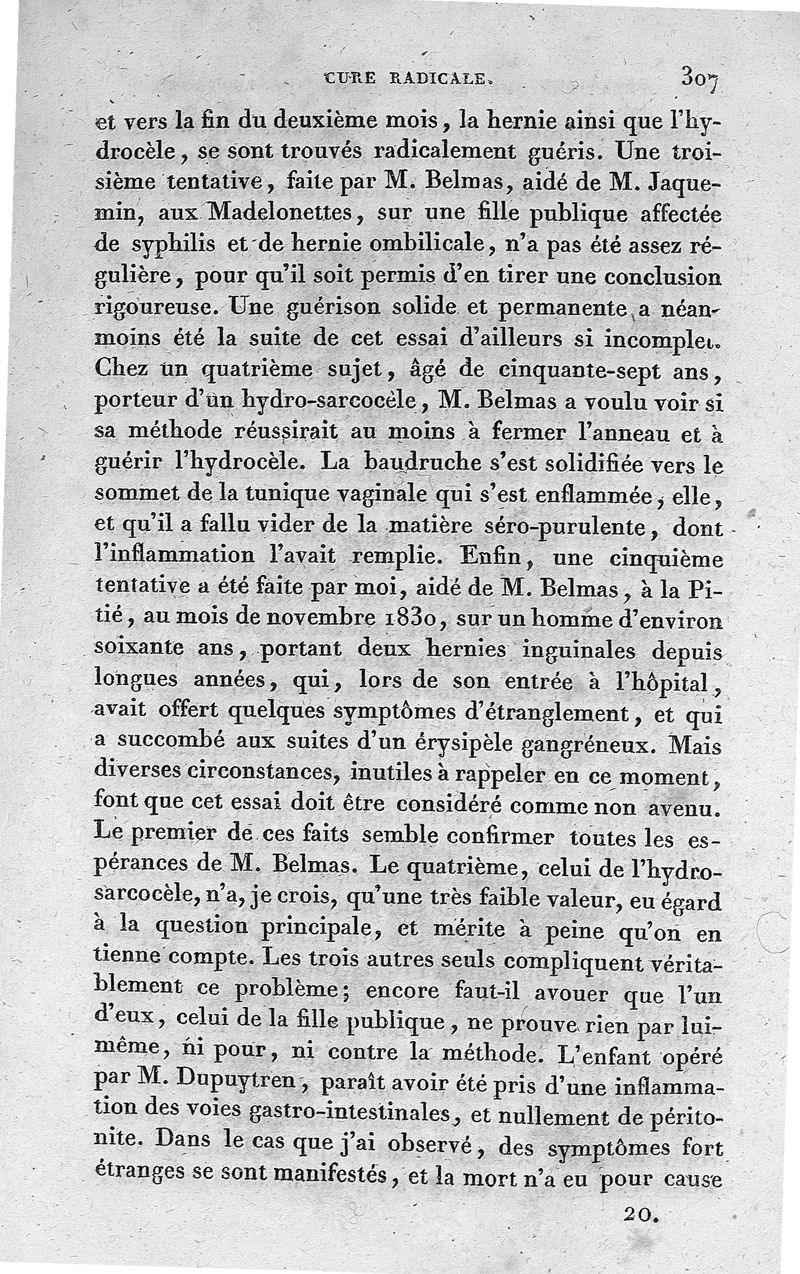 CURE RADICALE. 307

et vers la fin du deuxième mois, la hernie ainsi que l'hydrocèle, se sont trouvés radicalement guéris. Une troisième tentative, faite par M. Belmas, aidé de M. Jaquemin, aux Madelonettes, sur une fille publique affectée de syphilis et de hernie ombilicale, n'a pas été assez régulière, pour qu'il soit permis d'en tirer une conclusion rigoureuse. Une guérison solide et permanente a néanmoins été la suite de cet essai d'ailleurs si incomplet. Chez un quatrième sujet, âgé de cinquante-sept ans, porteur d'un hydro-sarcocèle, M. Belmas a voulu voir si sa méthode réussirait au moins à fermer l'anneau et à guérir l'hydrocèle. La baudruche s'est solidifiée vers le sommet de la tunique vaginale qui s'est enflammée, elle, et qu'il a fallu vider de la matière séro-purulente, dont l'inflammation l'avait remplie. Enfin, une cinquième tentative a été faite par moi, aidé de M. Belmas, à la Pitié, au mois de novembre 1830, sur un homme d'environ soixante ans, portant deux hernies inguinales depuis longues années, qui, lors de son entrée à l'hôpital, avait offert quelques symptômes d'étranglement, et qui a succombé aux suites d'un érysipèle gangréneux. Mais diverses circonstances, inutiles à rappeler en ce moment, font que cet essai doit être considéré comme non avenu. Le premier de ces faits semble confirmer toutes les espérances de M. Belmas. Le quatrième, celui de l'hydrosarcocèle, n'a, je crois, qu'une très faible valeur, eu égard à la question principale, et mérite à peine qu'on en tienne compte. Les trois autres seuls compliquent véritablement ce problème; encore faut-il avouer que l'un d'eux, celui de la fille publique, ne prouve rien par lui-même, ni pour, ni contre la méthode. L'enfant opéré par M. Dupuytren, paraît avoir été pris d'une inflammation des voies gastro-intestinales, et nullement de péritonite. Dans le cas que j'ai observé, des symptômes fort étranges se sont manifestés, et la mort n'a eu pour cause

20.